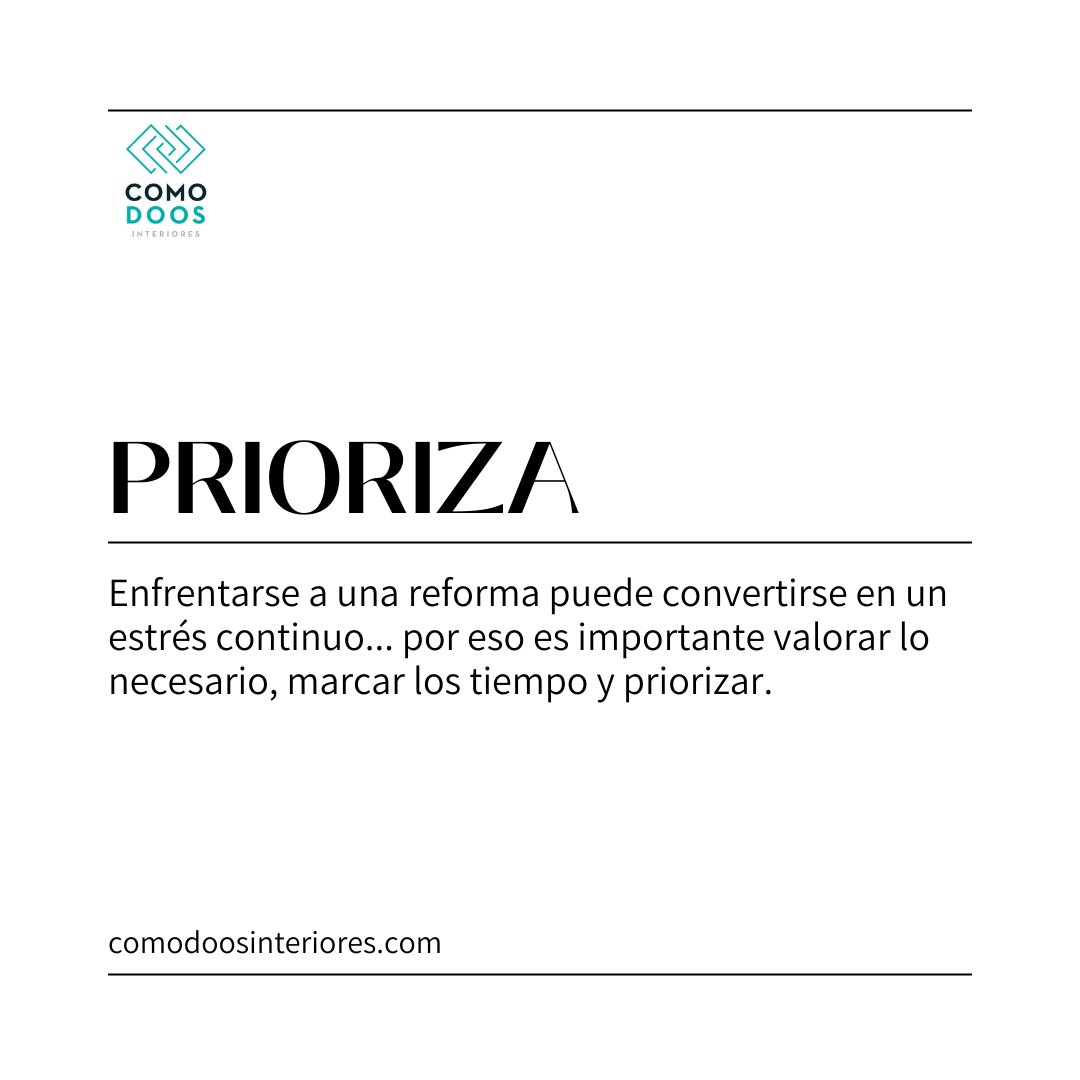 COMO
DOOS
INTERIORES

PRIORIZA

Enfrentarse a una reforma puede convertirse en un estrés continuo... por eso es importante valorar lo necesario, marcar los tiempo y priorizar.

comodoosinteriores.com